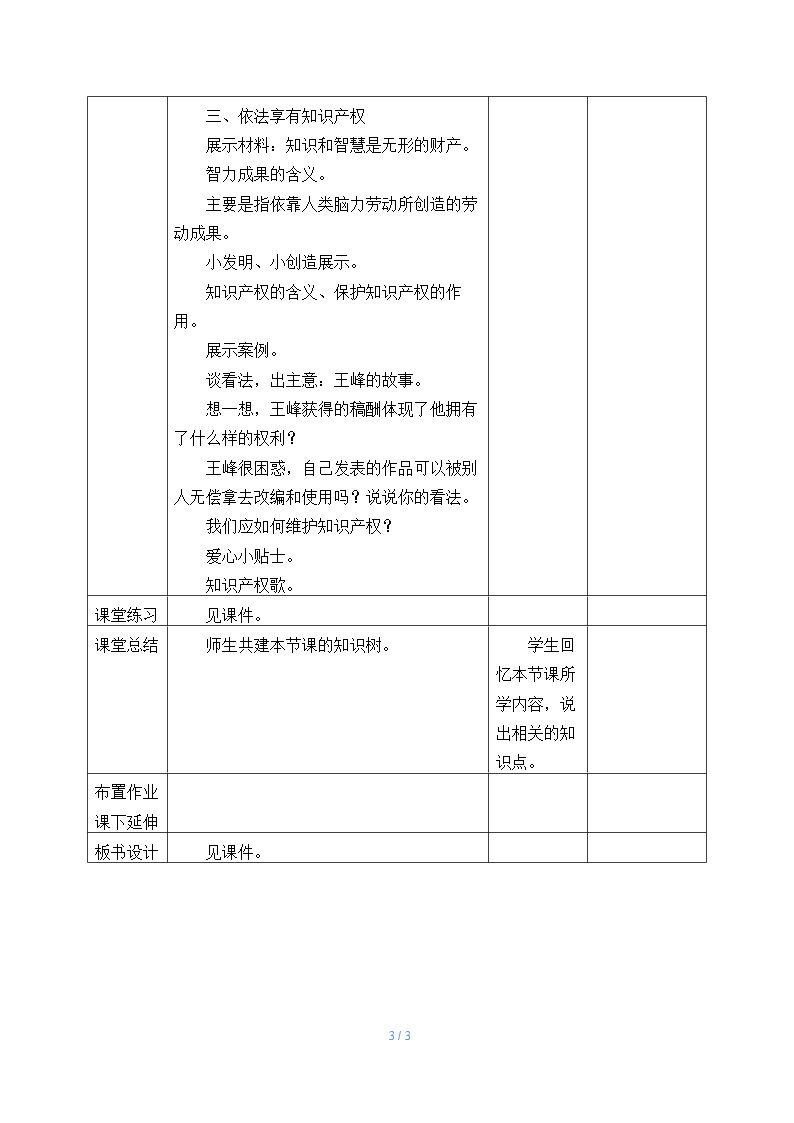 |  | 三、依法享有知识产权<br>展示材料：知识和智慧是无形的财产。<br>智力成果的含义。<br>主要是指依靠人类脑力劳动所创造的劳动成果。<br>小发明、小创造展示。<br>知识产权的含义、保护知识产权的作用。<br>展示案例。<br>谈看法，出主意：王峰的故事。<br>想一想，王峰获得的稿酬体现了他拥有了什么样的权利？<br>王峰很困惑，自己发表的作品可以被别人无偿拿去改编和使用吗？说说你的看法。<br>我们应如何维护知识产权？<br>爱心小贴士。<br>知识产权歌。 |  |  |
|---|---|---|---|
| 课堂练习 | 见课件。 |  |  |
| 课堂总结 | 师生共建本节课的知识树。 | 学生回忆本节课所学内容，说出相关的知识点。 |  |
| 布置作业课下延伸 |  |  |  |
| 板书设计 | 见课件。 |  |  |

3 / 3